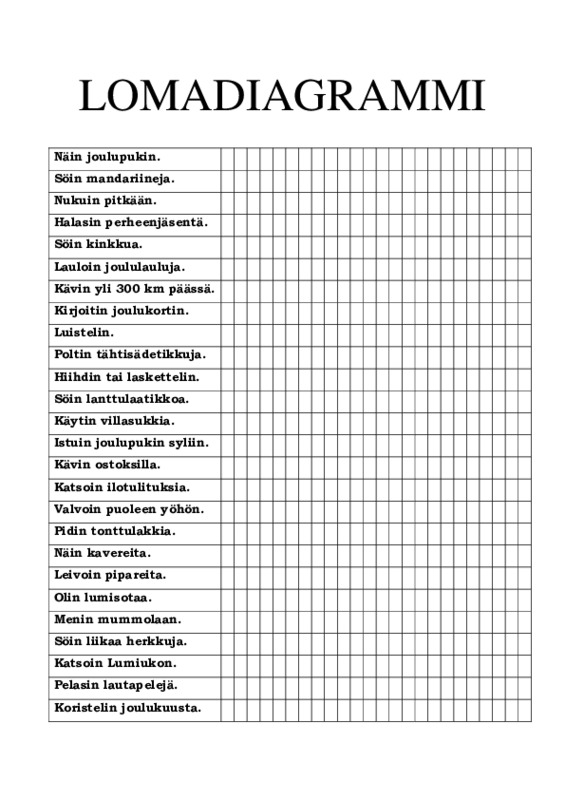 LOMADIAGRAMMI

Näin joulupukin.
Söin mandariineja.
Nukuin pitkään.
Halasin perheenjäsentä.
Söin kinkkua.
Lauloin joululauluja.
Kävin yli 300 km päässä.
Kirjoitin joulukortin.
Luistelin.
Poltin tähtisädetikkuja.
Hiihdin tai laskettelin.
Söin lanttulaatikkoa.
Käytin villasukkia.
Istuin joulupukin syliin.
Kävin ostoksilla.
Katsoin ilotulituksia.
Valvoin puoleen yöhön.
Pidin tonttulakkia.
Näin kavereita.
Leivoin pipareita.
Olin lumisotaa.
Menin mummolaan.
Söin liikaa herkkuja.
Katsoin Lumiukon.
Pelasin lautapelejä.
Koristelin joulukuusta.